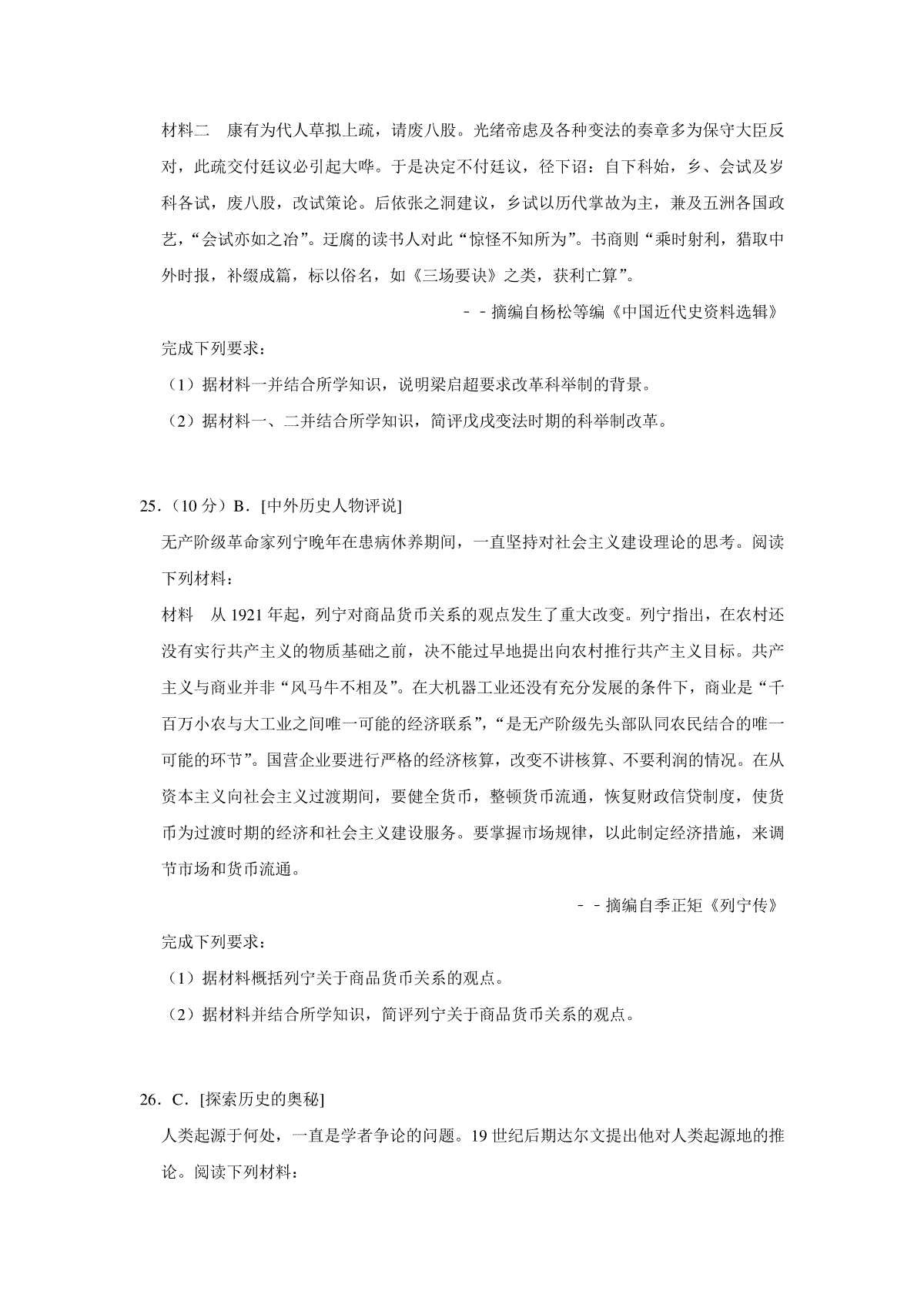 材料二　康有为代人草拟上疏，请废八股。光绪帝虑及各种变法的奏章多为保守大臣反对，此疏交付廷议必引起大哗。于是决定不付廷议，径下诏：自下科始，乡、会试及岁科各试，废八股，改试策论。后依张之洞建议，乡试以历代掌故为主，兼及五洲各国政艺，“会试亦如之冶”。迂腐的读书人对此“惊怪不知所为”。书商则“乘时射利，猎取中外时报，补缀成篇，标以俗名，如《三场要诀》之类，获利亡算”。

－－摘编自杨松等编《中国近代史资料选辑》

完成下列要求：

（1）据材料一并结合所学知识，说明梁启超要求改革科举制的背景。

（2）据材料一、二并结合所学知识，简评戊戌变法时期的科举制改革。

25．（10 分）B．[中外历史人物评说]

无产阶级革命家列宁晚年在患病休养期间，一直坚持对社会主义建设理论的思考。阅读下列材料：

材料　从 1921 年起，列宁对商品货币关系的观点发生了重大改变。列宁指出，在农村还没有实行共产主义的物质基础之前，决不能过早地提出向农村推行共产主义目标。共产主义与商业并非“风马牛不相及”。在大机器工业还没有充分发展的条件下，商业是“千百万小农与大工业之间唯一可能的经济联系”，“是无产阶级先头部队同农民结合的唯一可能的环节”。国营企业要进行严格的经济核算，改变不讲核算、不要利润的情况。在从资本主义向社会主义过渡期间，要健全货币，整顿货币流通，恢复财政信贷制度，使货币为过渡时期的经济和社会主义建设服务。要掌握市场规律，以此制定经济措施，来调节市场和货币流通。

－－摘编自季正矩《列宁传》

完成下列要求：

（1）据材料概括列宁关于商品货币关系的观点。

（2）据材料并结合所学知识，简评列宁关于商品货币关系的观点。

26．C．[探索历史的奥秘]

人类起源于何处，一直是学者争论的问题。19 世纪后期达尔文提出他对人类起源地的推论。阅读下列材料：